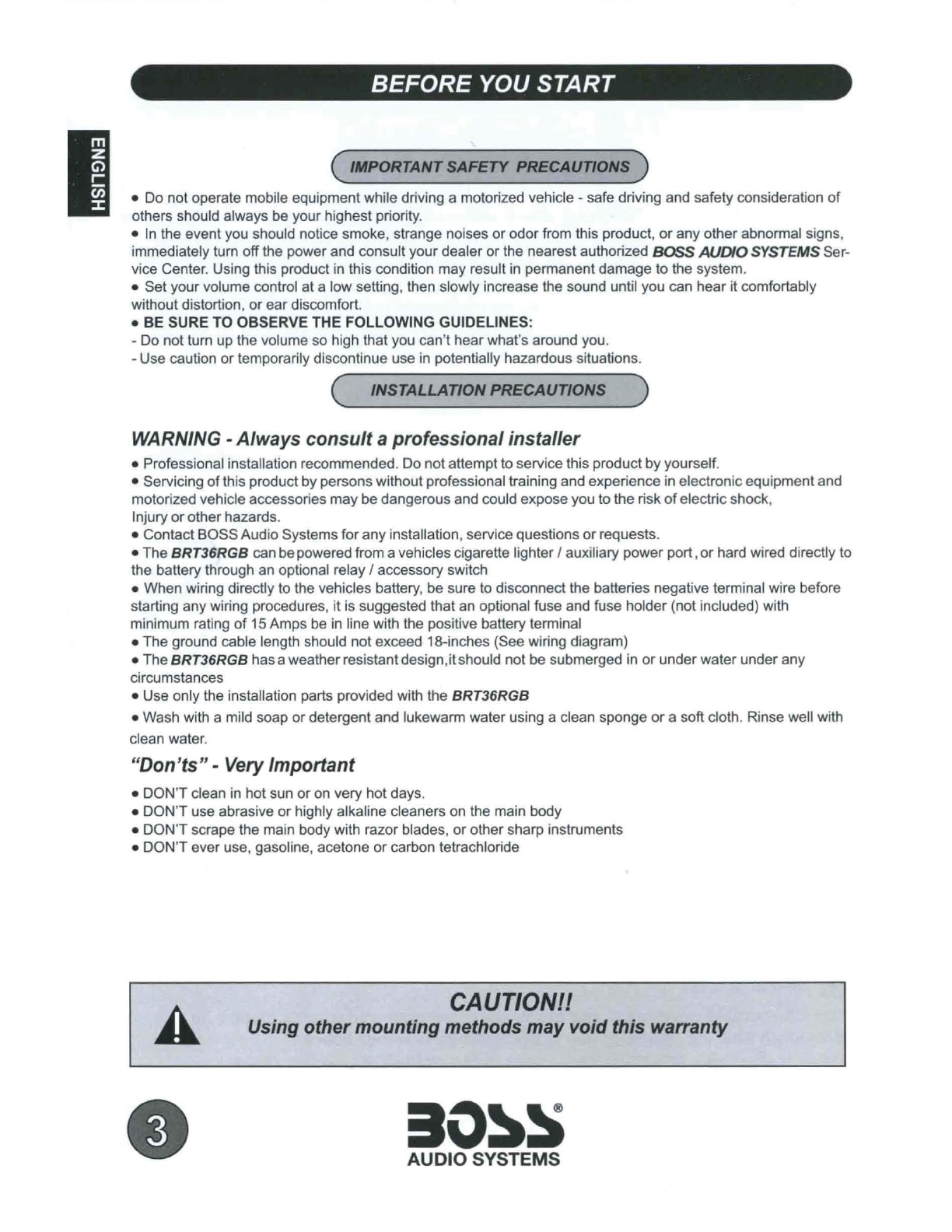 BEFORE YOU START

ENGLISH

IMPORTANT SAFETY PRECAUTIONS

• Do not operate mobile equipment while driving a motorized vehicle - safe driving and safety consideration of others should always be your highest priority.
• In the event you should notice smoke, strange noises or odor from this product, or any other abnormal signs, immediately turn off the power and consult your dealer or the nearest authorized BOSS AUDIO SYSTEMS Service Center. Using this product in this condition may result in permanent damage to the system.
• Set your volume control at a low setting, then slowly increase the sound until you can hear it comfortably without distortion, or ear discomfort.
• BE SURE TO OBSERVE THE FOLLOWING GUIDELINES:
- Do not turn up the volume so high that you can't hear what's around you.
- Use caution or temporarily discontinue use in potentially hazardous situations.

INSTALLATION PRECAUTIONS

WARNING - Always consult a professional installer
• Professional installation recommended. Do not attempt to service this product by yourself.
• Servicing of this product by persons without professional training and experience in electronic equipment and motorized vehicle accessories may be dangerous and could expose you to the risk of electric shock, Injury or other hazards.
• Contact BOSS Audio Systems for any installation, service questions or requests.
• The BRT36RGB can be powered from a vehicles cigarette lighter / auxiliary power port, or hard wired directly to the battery through an optional relay / accessory switch
• When wiring directly to the vehicles battery, be sure to disconnect the batteries negative terminal wire before starting any wiring procedures, it is suggested that an optional fuse and fuse holder (not included) with minimum rating of 15 Amps be in line with the positive battery terminal
• The ground cable length should not exceed 18-inches (See wiring diagram)
• The BRT36RGB has a weather resistant design,it should not be submerged in or under water under any circumstances
• Use only the installation parts provided with the BRT36RGB
• Wash with a mild soap or detergent and lukewarm water using a clean sponge or a soft cloth. Rinse well with clean water.

"Don'ts" - Very Important
• DON'T clean in hot sun or on very hot days.
• DON'T use abrasive or highly alkaline cleaners on the main body
• DON'T scrape the main body with razor blades, or other sharp instruments
• DON'T ever use, gasoline, acetone or carbon tetrachloride

CAUTION!!
Using other mounting methods may void this warranty

3

BOSS®
AUDIO SYSTEMS